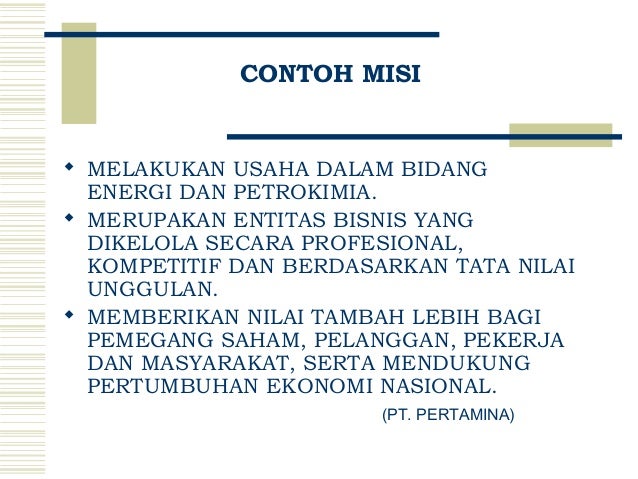 CONTOH MISI

• MELAKUKAN USAHA DALAM BIDANG ENERGI DAN PETROKIMIA.
• MERUPAKAN ENTITAS BISNIS YANG DIKELOLA SECARA PROFESIONAL, KOMPETITIF DAN BERDASARKAN TATA NILAI UNGGULAN.
• MEMBERIKAN NILAI TAMBAH LEBIH BAGI PEMEGANG SAHAM, PELANGGAN, PEKERJA DAN MASYARAKAT, SERTA MENDUKUNG PERTUMBUHAN EKONOMI NASIONAL.

(PT. PERTAMINA)